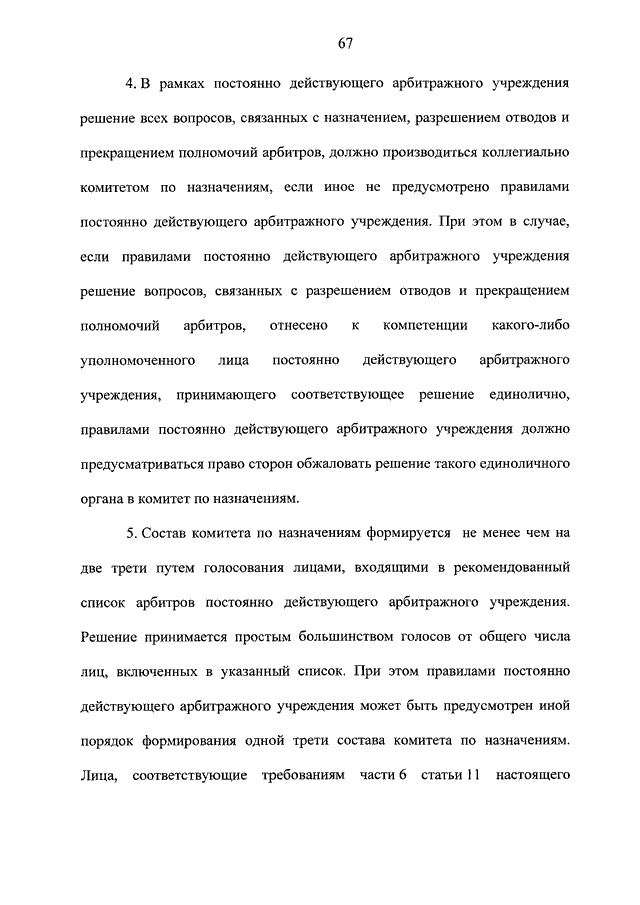 67

4. В рамках постоянно действующего арбитражного учреждения решение всех вопросов, связанных с назначением, разрешением отводов и прекращением полномочий арбитров, должно производиться коллегиально комитетом по назначениям, если иное не предусмотрено правилами постоянно действующего арбитражного учреждения. При этом в случае, если правилами постоянно действующего арбитражного учреждения решение вопросов, связанных с разрешением отводов и прекращением полномочий арбитров, отнесено к компетенции какого-либо уполномоченного лица постоянно действующего арбитражного учреждения, принимающего соответствующее решение единолично, правилами постоянно действующего арбитражного учреждения должно предусматриваться право сторон обжаловать решение такого единоличного органа в комитет по назначениям.

5. Состав комитета по назначениям формируется не менее чем на две трети путем голосования лицами, входящими в рекомендованный список арбитров постоянно действующего арбитражного учреждения. Решение принимается простым большинством голосов от общего числа лиц, включенных в указанный список. При этом правилами постоянно действующего арбитражного учреждения может быть предусмотрен иной порядок формирования одной трети состава комитета по назначениям. Лица, соответствующие требованиям части 6 статьи 11 настоящего